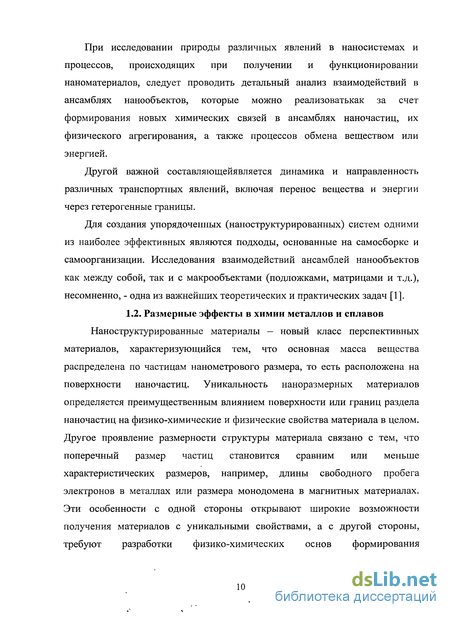 При исследовании природы различных явлений в наносистемах и процессов, происходящих при получении и функционировании наноматериалов, следует проводить детальный анализ взаимодействий в ансамблях нанообъектов, которые можно реализоватькак за счет формирования новых химических связей в ансамблях наночастиц, их физического агрегирования, а также процессов обмена веществом или энергией.

Другой важной составляющейявляется динамика и направленность различных транспортных явлений, включая перенос вещества и энергии через гетерогенные границы.

Для создания упорядоченных (наноструктурированных) систем одними из наиболее эффективных являются подходы, основанные на самосборке и самоорганизации. Исследования взаимодействий ансамблей нанообъектов как между собой, так и с макрообъектами (подложками, матрицами и т.д.), несомненно, - одна из важнейших теоретических и практических задач [1].

1.2. Размерные эффекты в химии металлов и сплавов

Наноструктурированные материалы – новый класс перспективных материалов, характеризующийся тем, что основная масса вещества распределена по частицам нанометрового размера, то есть расположена на поверхности наночастиц. Уникальность наноразмерных материалов определяется преимущественным влиянием поверхности или границ раздела наночастиц на физико-химические и физические свойства материала в целом. Другое проявление размерности структуры материала связано с тем, что поперечный размер частиц становится сравним или меньше характеристических размеров, например, длины свободного пробега электронов в металлах или размера монодомена в магнитных материалах. Эти особенности с одной стороны открывают широкие возможности получения материалов с уникальными свойствами, а с другой стороны, требуют разработки физико-химических основ формирования

10

dsLib.net
библиотека диссертаций